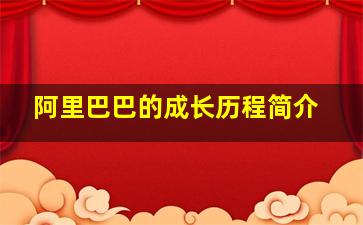 阿里巴巴的成长历程简介